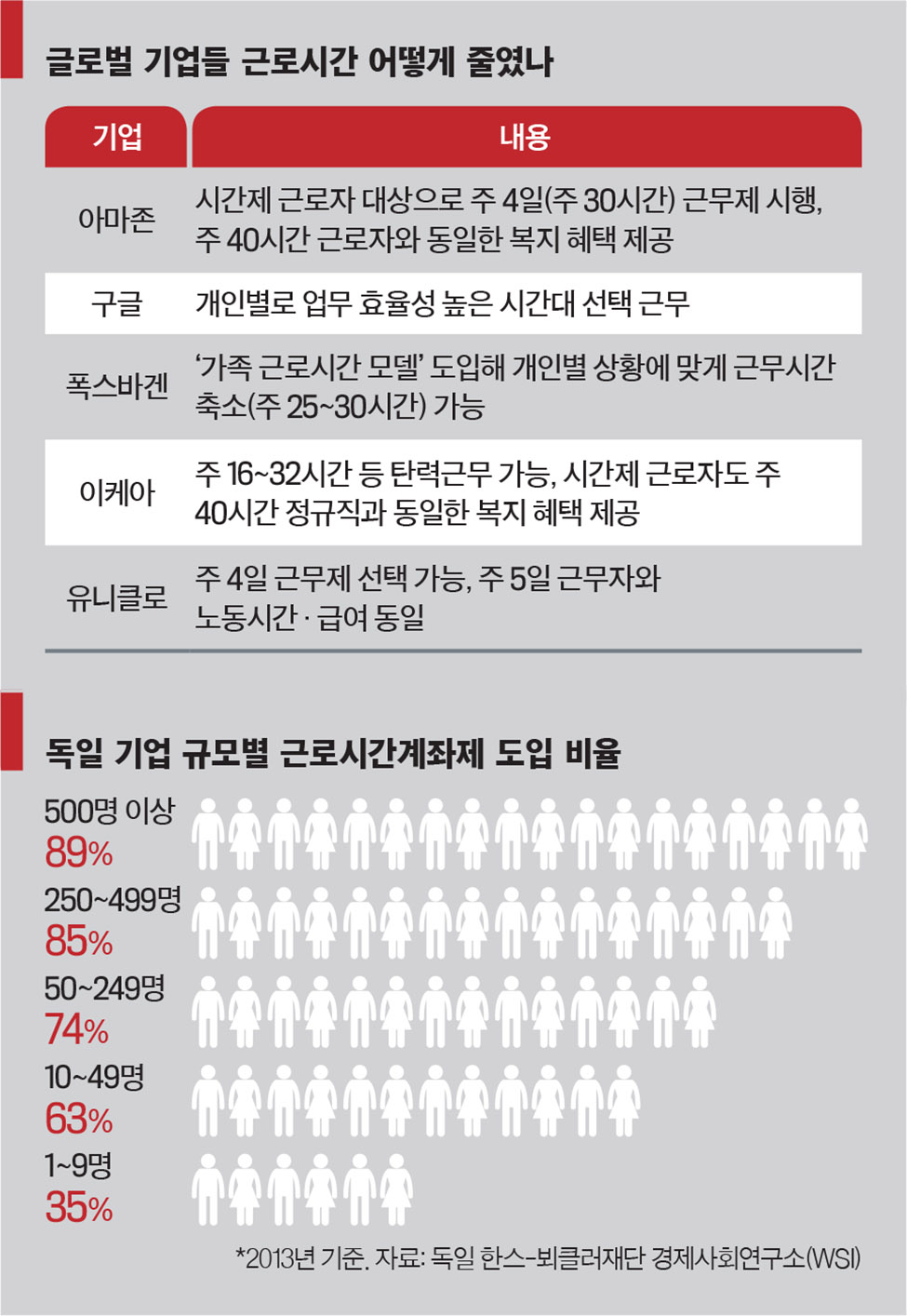 글로벌 기업들 근로시간 어떻게 줄였나

| 기업 | 내용 |
|---|---|
| 아마존 | 시간제 근로자 대상으로 주 4일(주 30시간) 근무제 시행, 주 40시간 근로자와 동일한 복지 혜택 제공 |
| 구글 | 개인별로 업무 효율성 높은 시간대 선택 근무 |
| 폭스바겐 | '가족 근로시간 모델' 도입해 개인별 상황에 맞게 근무시간 축소(주 25~30시간) 가능 |
| 이케아 | 주 16~32시간 등 탄력근무 가능, 시간제 근로자도 주 40시간 정규직과 동일한 복지 혜택 제공 |
| 유니클로 | 주 4일 근무제 선택 가능, 주 5일 근무자와 노동시간 · 급여 동일 |

독일 기업 규모별 근로시간계좌제 도입 비율

500명 이상
89%

250~499명
85%

50~249명
74%

10~49명
63%

1~9명
35%

*2013년 기준. 자료: 독일 한스-뵈클러재단 경제사회연구소(WSI)